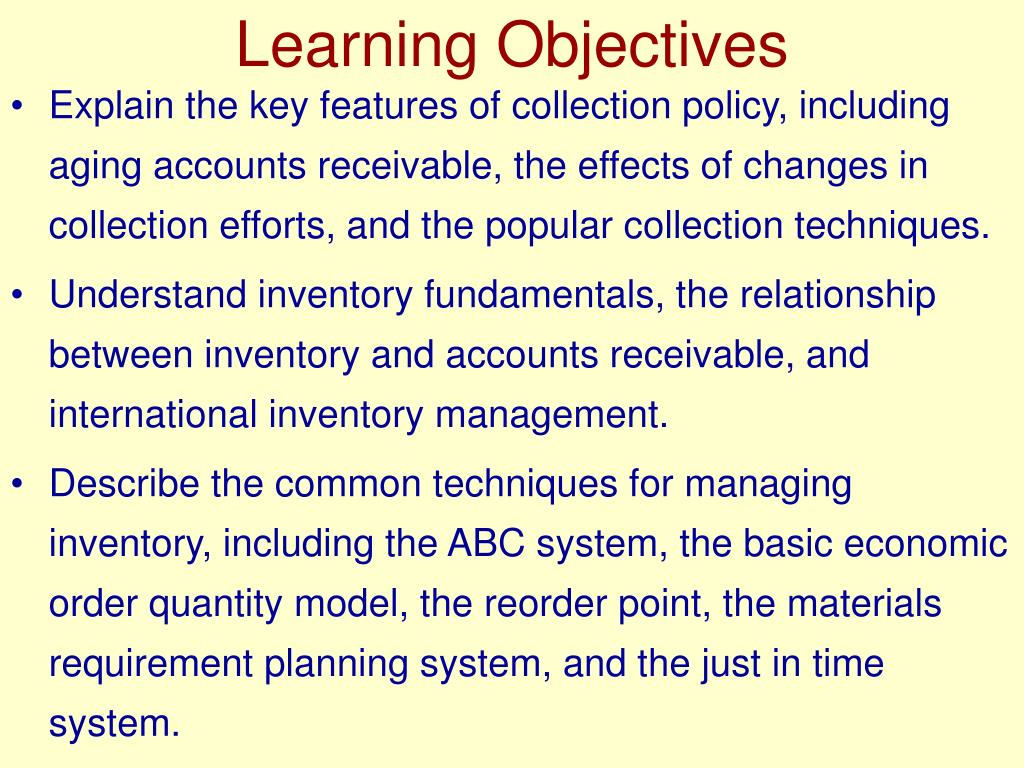 Learning Objectives

• Explain the key features of collection policy, including aging accounts receivable, the effects of changes in collection efforts, and the popular collection techniques.

• Understand inventory fundamentals, the relationship between inventory and accounts receivable, and international inventory management.

• Describe the common techniques for managing inventory, including the ABC system, the basic economic order quantity model, the reorder point, the materials requirement planning system, and the just in time system.